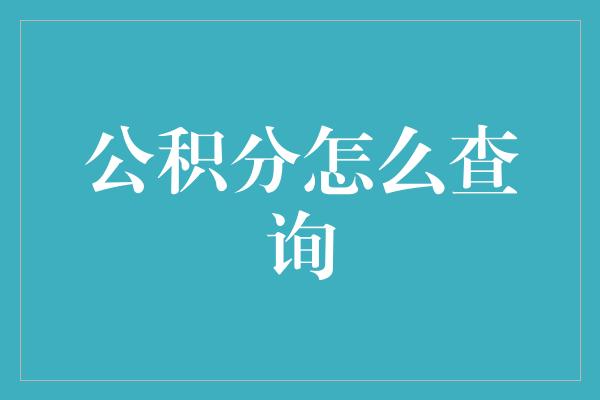 公积分怎么查询